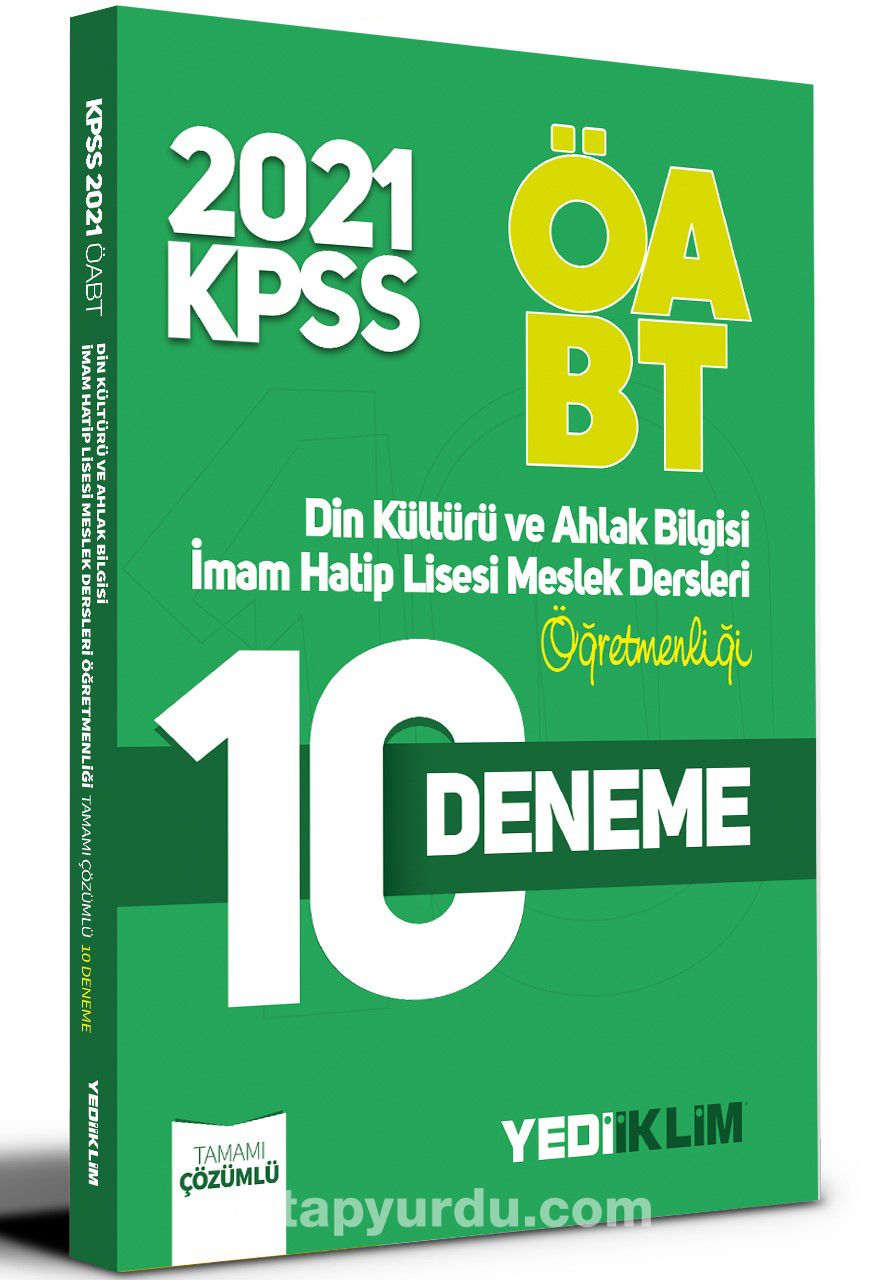 KPSS 2021 ÖABT

DİN KÜLTÜRÜ VE AHLAK BİLGİSİ
İMAM HATİP LİSESİ MESLEK DERSLERİ ÖĞRETMENLİĞİ TAMAMI ÇÖZÜMLÜ 10 DENEME

YEDİİKLİM

2021
KPSS

ÖA
BT

Din Kültürü ve Ahlak Bilgisi
İmam Hatip Lisesi Meslek Dersleri
Öğretmenliği

10
DENEME

TAMAMI
ÇÖZÜMLÜ

YEDİİKLİM

tapyurdu.com